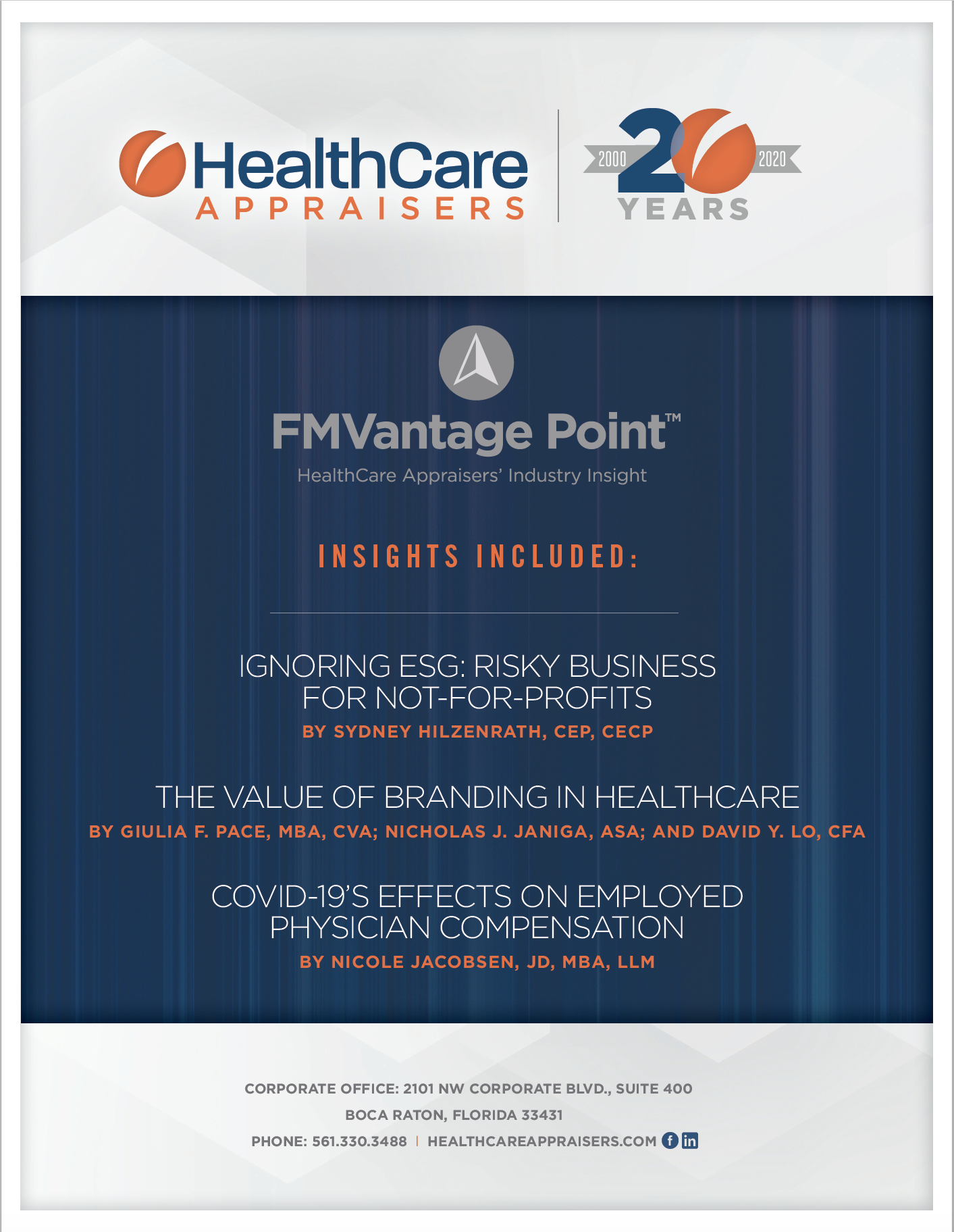 HealthCare
APPRAISERS

2000 20 2020
YEARS

FMVantage Point™
HealthCare Appraisers' Industry Insight

INSIGHTS INCLUDED:

IGNORING ESG: RISKY BUSINESS FOR NOT-FOR-PROFITS
BY SYDNEY HILZENRATH, CEP, CECP

THE VALUE OF BRANDING IN HEALTHCARE
BY GIULIA F. PACE, MBA, CVA; NICHOLAS J. JANIGA, ASA; AND DAVID Y. LO, CFA

COVID-19'S EFFECTS ON EMPLOYED PHYSICIAN COMPENSATION
BY NICOLE JACOBSEN, JD, MBA, LLM

CORPORATE OFFICE: 2101 NW CORPORATE BLVD., SUITE 400
BOCA RATON, FLORIDA 33431
PHONE: 561.330.3488 | HEALTHCAREAPPRAISERS.COM f in